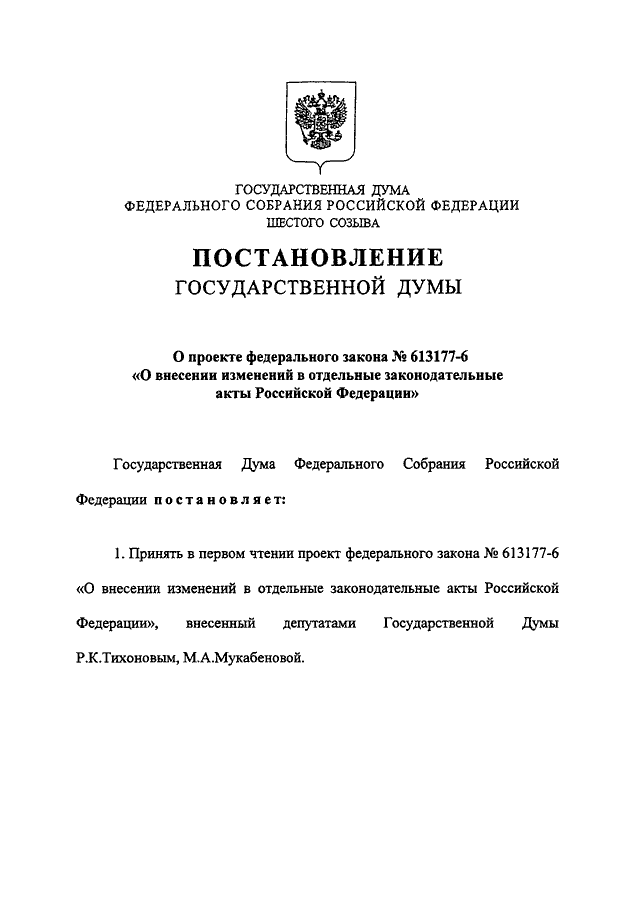 ГОСУДАРСТВЕННАЯ ДУМА
ФЕДЕРАЛЬНОГО СОБРАНИЯ РОССИЙСКОЙ ФЕДЕРАЦИИ
ШЕСТОГО СОЗЫВА

ПОСТАНОВЛЕНИЕ
ГОСУДАРСТВЕННОЙ ДУМЫ

О проекте федерального закона № 613177-6
«О внесении изменений в отдельные законодательные акты Российской Федерации»

Государственная Дума Федерального Собрания Российской Федерации постановляет:

1. Принять в первом чтении проект федерального закона № 613177-6 «О внесении изменений в отдельные законодательные акты Российской Федерации», внесенный депутатами Государственной Думы Р.К.Тихоновым, М.А.Мукабеновой.